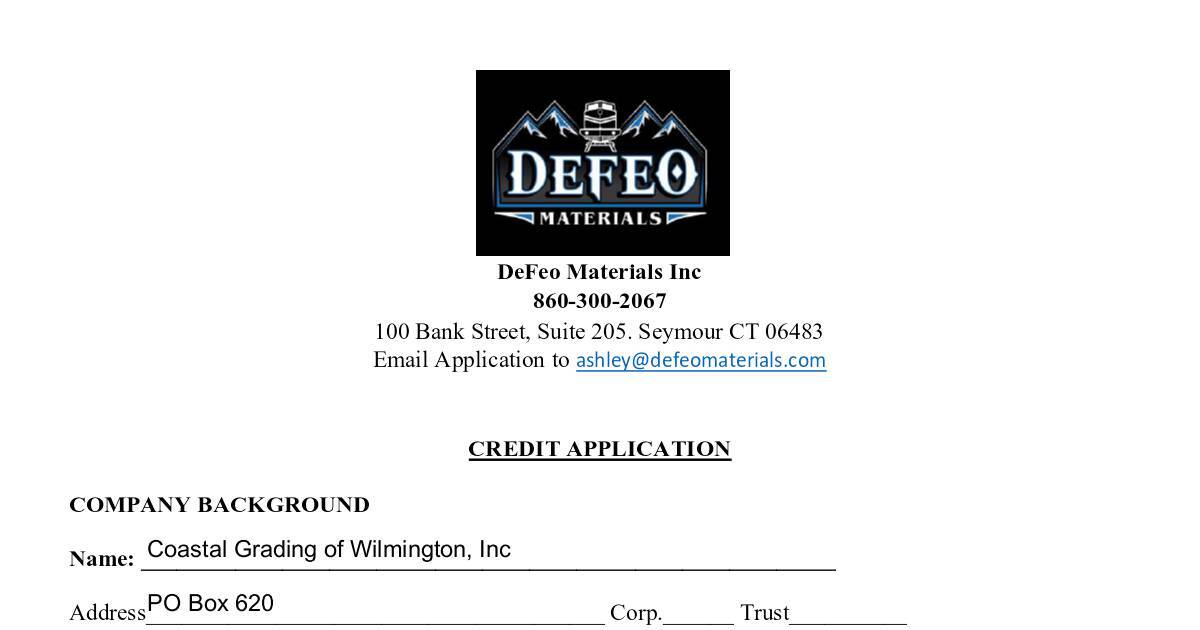 DEFEO
MATERIALS

DeFeo Materials Inc
860-300-2067
100 Bank Street, Suite 205. Seymour CT 06483
Email Application to ashley@defeomaterials.com

CREDIT APPLICATION

COMPANY BACKGROUND

Name: Coastal Grading of Wilmington, Inc

Address PO Box 620 Corp.____ Trust____